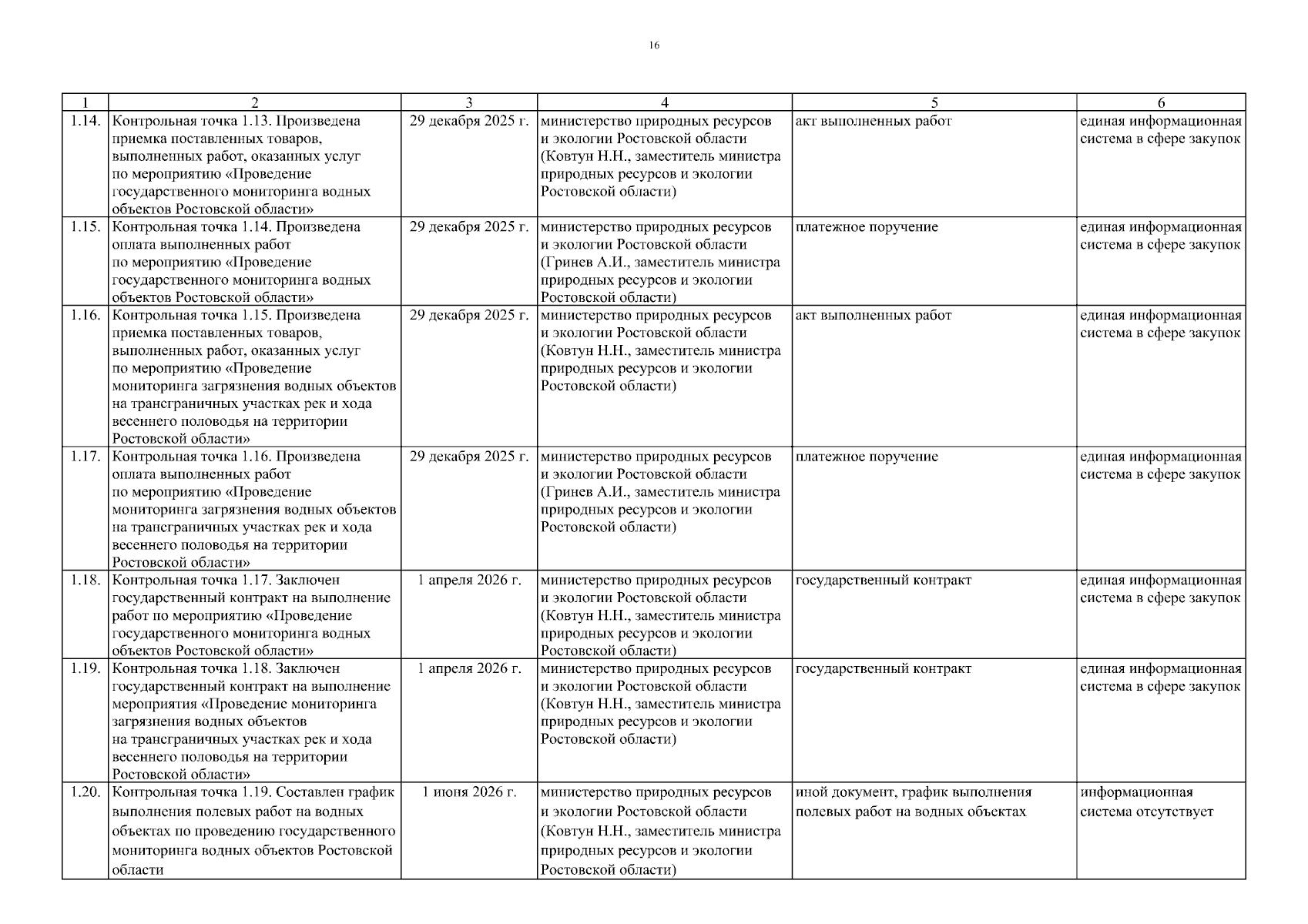 16

| 1 | 2 | 3 | 4 | 5 | 6 |
|---|---|---|---|---|---|
| 1.14. | Контрольная точка 1.13. Произведена приемка поставленных товаров, выполненных работ, оказанных услуг по мероприятию «Проведение государственного мониторинга водных объектов Ростовской области» | 29 декабря 2025 г. | министерство природных ресурсов и экологии Ростовской области (Ковтун Н.Н., заместитель министра природных ресурсов и экологии Ростовской области) | акт выполненных работ | единая информационная система в сфере закупок |
| 1.15. | Контрольная точка 1.14. Произведена оплата выполненных работ по мероприятию «Проведение государственного мониторинга водных объектов Ростовской области» | 29 декабря 2025 г. | министерство природных ресурсов и экологии Ростовской области (Гринев А.И., заместитель министра природных ресурсов и экологии Ростовской области) | платежное поручение | единая информационная система в сфере закупок |
| 1.16. | Контрольная точка 1.15. Произведена приемка поставленных товаров, выполненных работ, оказанных услуг по мероприятию «Проведение мониторинга загрязнения водных объектов на трансграничных участках рек и хода весеннего половодья на территории Ростовской области» | 29 декабря 2025 г. | министерство природных ресурсов и экологии Ростовской области (Ковтун Н.Н., заместитель министра природных ресурсов и экологии Ростовской области) | акт выполненных работ | единая информационная система в сфере закупок |
| 1.17. | Контрольная точка 1.16. Произведена оплата выполненных работ по мероприятию «Проведение мониторинга загрязнения водных объектов на трансграничных участках рек и хода весеннего половодья на территории Ростовской области» | 29 декабря 2025 г. | министерство природных ресурсов и экологии Ростовской области (Гринев А.И., заместитель министра природных ресурсов и экологии Ростовской области) | платежное поручение | единая информационная система в сфере закупок |
| 1.18. | Контрольная точка 1.17. Заключен государственный контракт на выполнение работ по мероприятию «Проведение государственного мониторинга водных объектов Ростовской области» | 1 апреля 2026 г. | министерство природных ресурсов и экологии Ростовской области (Ковтун Н.Н., заместитель министра природных ресурсов и экологии Ростовской области) | государственный контракт | единая информационная система в сфере закупок |
| 1.19. | Контрольная точка 1.18. Заключен государственный контракт на выполнение мероприятия «Проведение мониторинга загрязнения водных объектов на трансграничных участках рек и хода весеннего половодья на территории Ростовской области» | 1 апреля 2026 г. | министерство природных ресурсов и экологии Ростовской области (Ковтун Н.Н., заместитель министра природных ресурсов и экологии Ростовской области) | государственный контракт | единая информационная система в сфере закупок |
| 1.20. | Контрольная точка 1.19. Составлен график выполнения полевых работ на водных объектах по проведению государственного мониторинга водных объектов Ростовской области | 1 июня 2026 г. | министерство природных ресурсов и экологии Ростовской области (Ковтун Н.Н., заместитель министра природных ресурсов и экологии Ростовской области) | иной документ, график выполнения полевых работ на водных объектах | информационная система отсутствует |